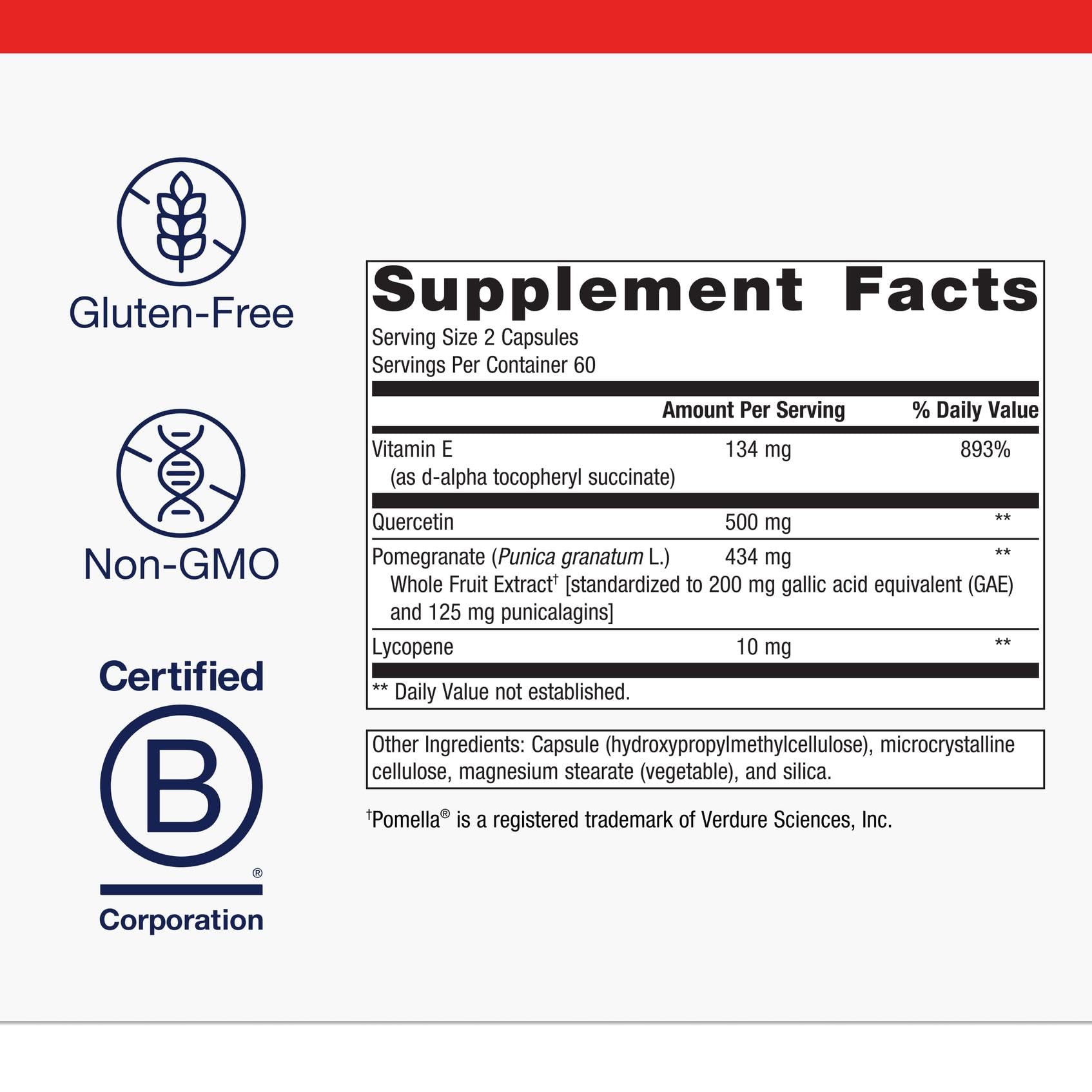 Gluten-Free

Non-GMO

Certified

B

®

Corporation

Supplement Facts

Serving Size 2 Capsules
Servings Per Container 60

| | Amount Per Serving | % Daily Value |
|---|---|---|
| Vitamin E (as d-alpha tocopheryl succinate) | 134 mg | 893% |
| Quercetin | 500 mg | ** |
| Pomegranate (Punica granatum L.) Whole Fruit Extract$^{†}$ [standardized to 200 mg gallic acid equivalent (GAE) and 125 mg punicalagins] | 434 mg | ** |
| Lycopene | 10 mg | ** |

** Daily Value not established.

Other Ingredients: Capsule (hydroxypropylmethylcellulose), microcrystalline cellulose, magnesium stearate (vegetable), and silica.

$^{†}$Pomella® is a registered trademark of Verdure Sciences, Inc.